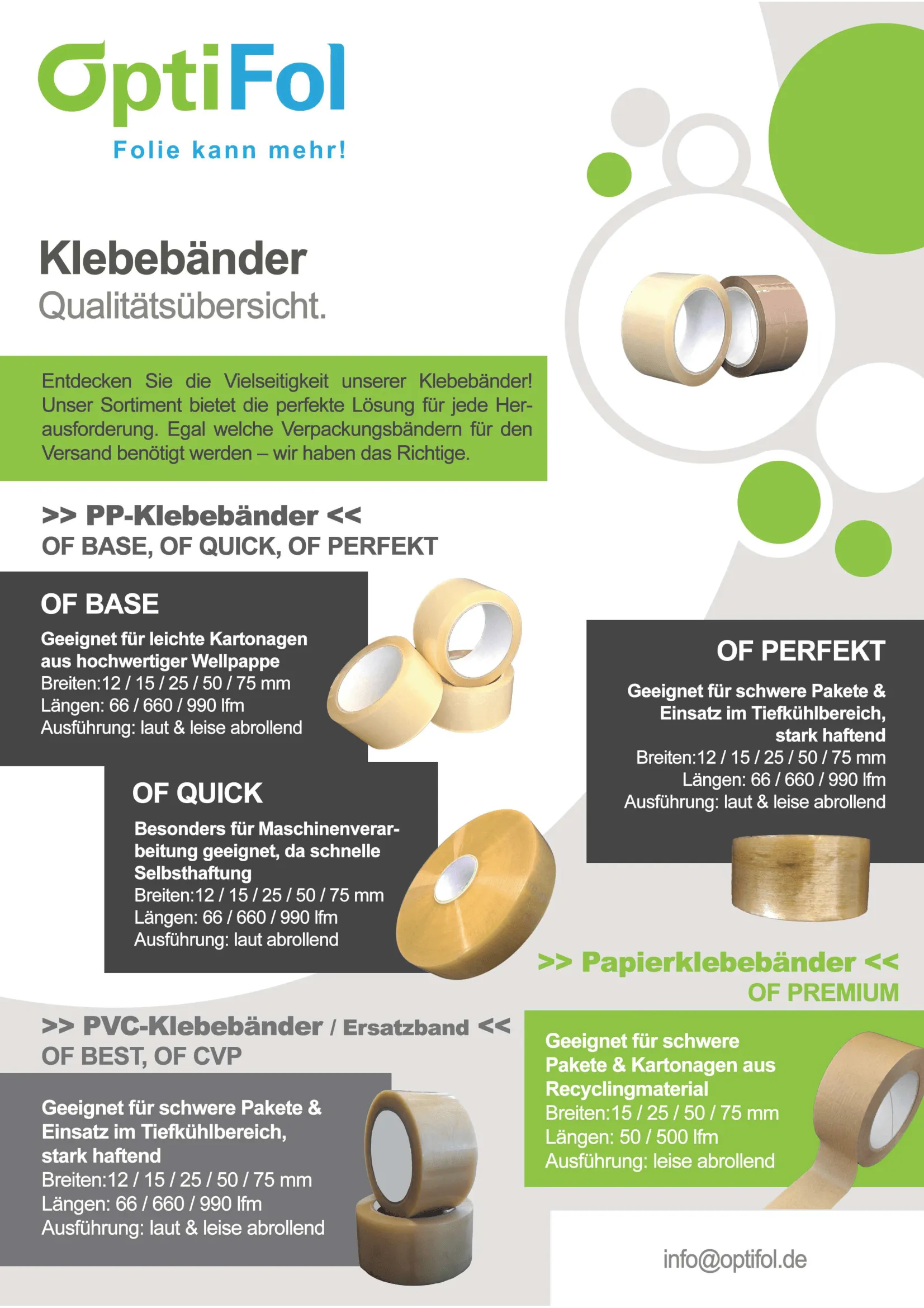 OptiFol
Folie kann mehr!

Klebebänder
Qualitätsübersicht.

Entdecken Sie die Vielseitigkeit unserer Klebebänder! Unser Sortiment bietet die perfekte Lösung für jede Herausforderung. Egal welche Verpackungsbändern für den Versand benötigt werden – wir haben das Richtige.

>> PP-Klebebänder <<
OF BASE, OF QUICK, OF PERFEKT

OF BASE
Geeignet für leichte Kartonagen aus hochwertiger Wellpappe
Breiten:12 / 15 / 25 / 50 / 75 mm
Längen: 66 / 660 / 990 lfm
Ausführung: laut & leise abrollend

OF QUICK
Besonders für Maschinenverarbeitung geeignet, da schnelle Selbsthaftung
Breiten:12 / 15 / 25 / 50 / 75 mm
Längen: 66 / 660 / 990 lfm
Ausführung: laut abrollend

OF PERFEKT
Geeignet für schwere Pakete & Einsatz im Tiefkühlbereich, stark haftend
Breiten:12 / 15 / 25 / 50 / 75 mm
Längen: 66 / 660 / 990 lfm
Ausführung: laut & leise abrollend

>> Papierklebebänder <<
OF PREMIUM

Geeignet für schwere Pakete & Kartonagen aus Recyclingmaterial
Breiten:15 / 25 / 50 / 75 mm
Längen: 50 / 500 lfm
Ausführung: leise abrollend

>> PVC-Klebebänder / Ersatzband <<
OF BEST, OF CVP

Geeignet für schwere Pakete & Einsatz im Tiefkühlbereich, stark haftend
Breiten:12 / 15 / 25 / 50 / 75 mm
Längen: 66 / 660 / 990 lfm
Ausführung: laut & leise abrollend

info@optifol.de